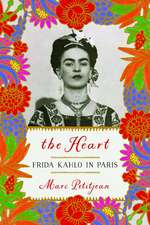 the Heart

FRIDA KAHLO IN PARIS

Marc Petitjean